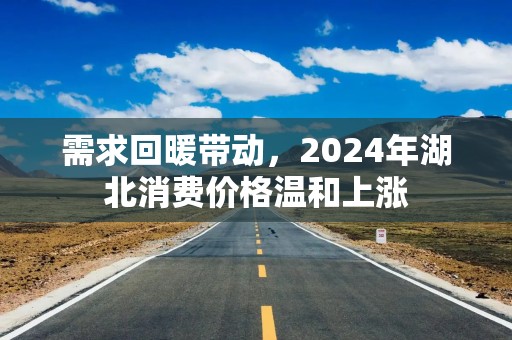 需求回暖带动，2024年湖北消费价格温和上涨